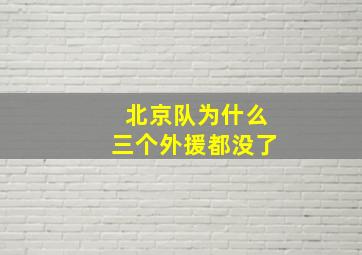 北京队为什么
三个外援都没了